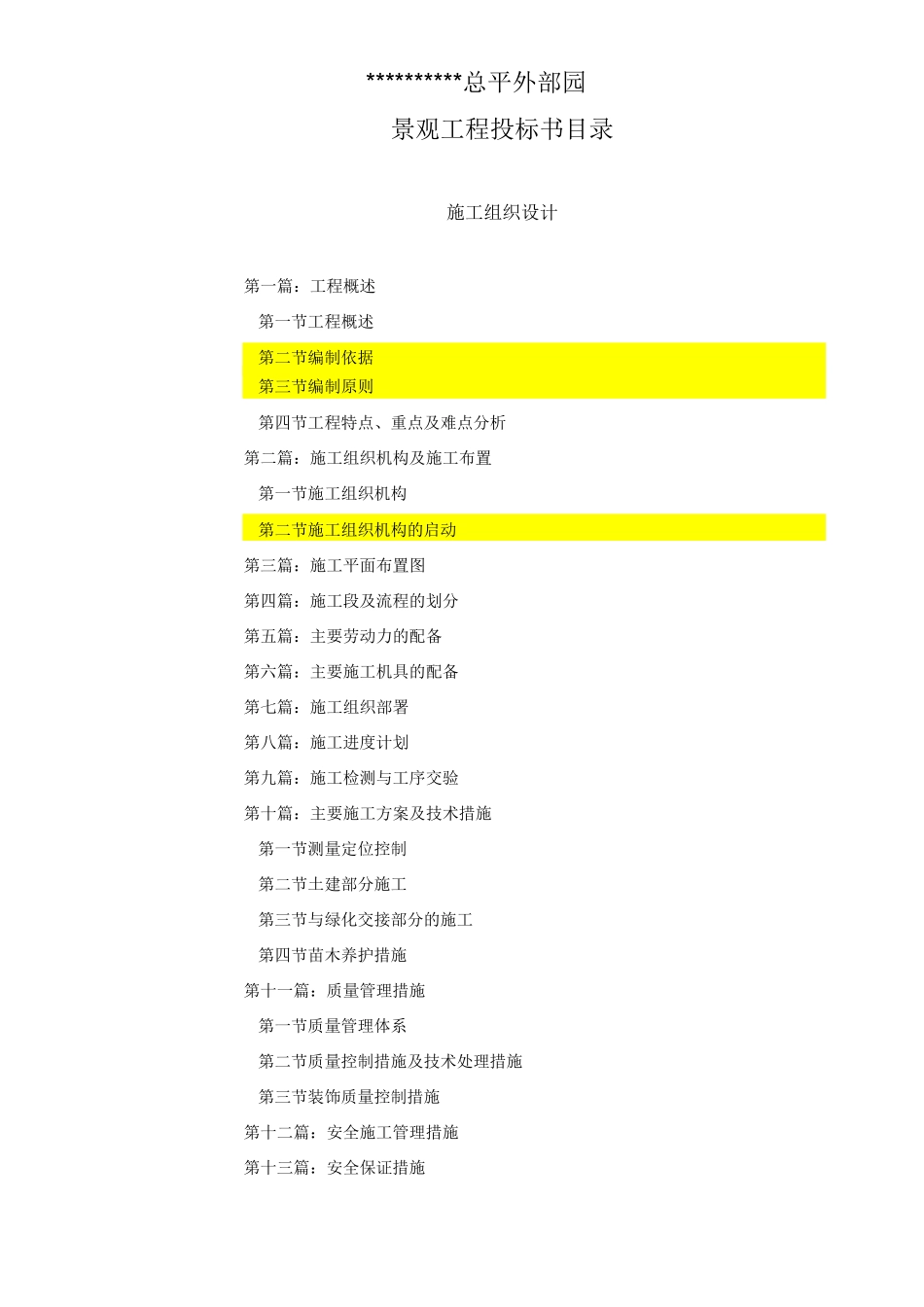 **********总平外部园

景观工程投标书目录

施工组织设计

第一篇：工程概述

第一节工程概述

第二节编制依据

第三节编制原则

第四节工程特点、重点及难点分析

第二篇：施工组织机构及施工布置

第一节施工组织机构

第二节施工组织机构的启动

第三篇：施工平面布置图

第四篇：施工段及流程的划分

第五篇：主要劳动力的配备

第六篇：主要施工机具的配备

第七篇：施工组织部署

第八篇：施工进度计划

第九篇：施工检测与工序交验

第十篇：主要施工方案及技术措施

第一节测量定位控制

第二节土建部分施工

第三节与绿化交接部分的施工

第四节苗木养护措施

第十一篇：质量管理措施

第一节质量管理体系

第二节质量控制措施及技术处理措施

第三节装饰质量控制措施

第十二篇：安全施工管理措施

第十三篇：安全保证措施